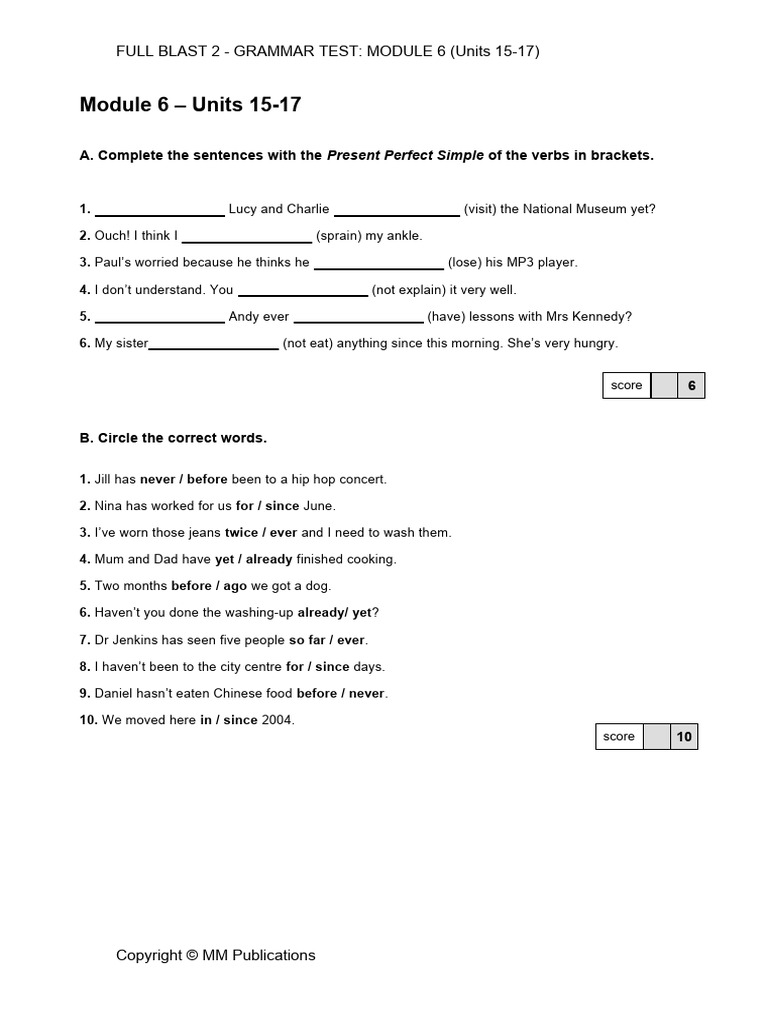 FULL BLAST 2 - GRAMMAR TEST: MODULE 6 (Units 15-17)

Module 6 – Units 15-17

A. Complete the sentences with the Present Perfect Simple of the verbs in brackets.

1. ________________ Lucy and Charlie ________________ (visit) the National Museum yet?
2. Ouch! I think I ________________ (sprain) my ankle.
3. Paul's worried because he thinks he ________________ (lose) his MP3 player.
4. I don't understand. You ________________ (not explain) it very well.
5. ________________ Andy ever ________________ (have) lessons with Mrs Kennedy?
6. My sister________________ (not eat) anything since this morning. She's very hungry.

| score | | 6 |
|---|---|---|

B. Circle the correct words.

1. Jill has never / before been to a hip hop concert.
2. Nina has worked for us for / since June.
3. I've worn those jeans twice / ever and I need to wash them.
4. Mum and Dad have yet / already finished cooking.
5. Two months before / ago we got a dog.
6. Haven't you done the washing-up already/ yet?
7. Dr Jenkins has seen five people so far / ever.
8. I haven't been to the city centre for / since days.
9. Daniel hasn't eaten Chinese food before / never.
10. We moved here in / since 2004.

| score | | 10 |
|---|---|---|

Copyright © MM Publications